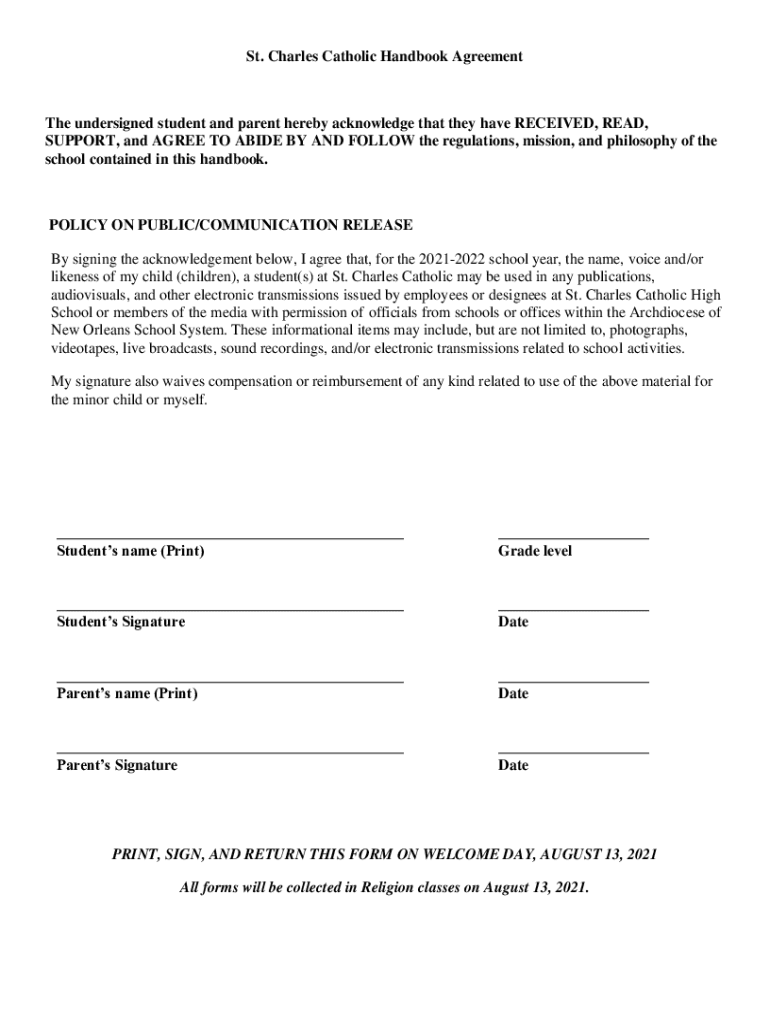 St. Charles Catholic Handbook Agreement

The undersigned student and parent hereby acknowledge that they have RECEIVED, READ, SUPPORT, and AGREE TO ABIDE BY AND FOLLOW the regulations, mission, and philosophy of the school contained in this handbook.

POLICY ON PUBLIC/COMMUNICATION RELEASE

By signing the acknowledgement below, I agree that, for the 2021-2022 school year, the name, voice and/or likeness of my child (children), a student(s) at St. Charles Catholic may be used in any publications, audiovisuals, and other electronic transmissions issued by employees or designees at St. Charles Catholic High School or members of the media with permission of officials from schools or offices within the Archdiocese of New Orleans School System. These informational items may include, but are not limited to, photographs, videotapes, live broadcasts, sound recordings, and/or electronic transmissions related to school activities.

My signature also waives compensation or reimbursement of any kind related to use of the above material for the minor child or myself.

Student's name (Print)

Grade level

Student's Signature

Date

Parent's name (Print)

Date

Parent's Signature

Date

PRINT, SIGN, AND RETURN THIS FORM ON WELCOME DAY, AUGUST 13, 2021

All forms will be collected in Religion classes on August 13, 2021.